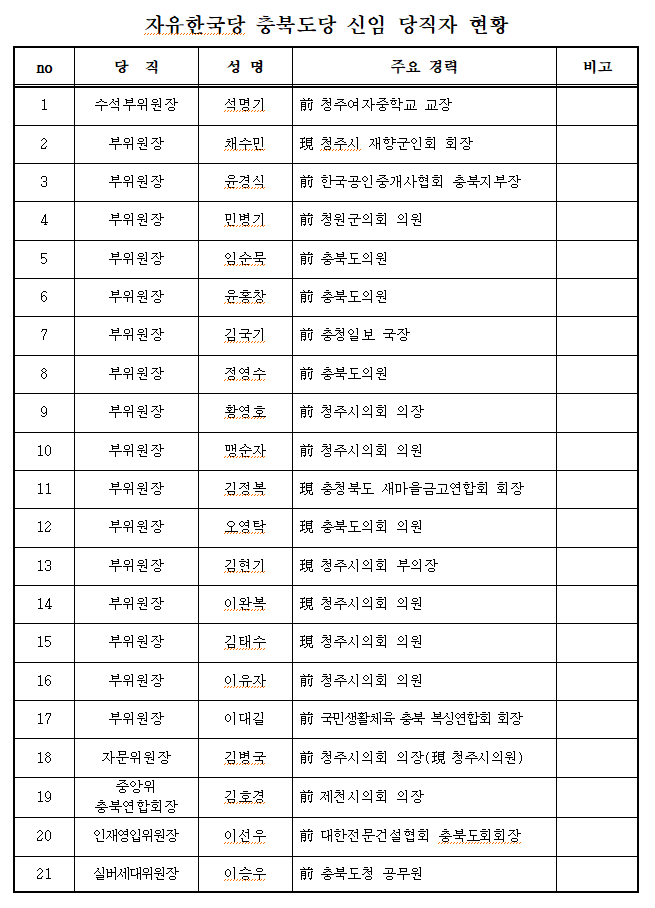 자유한국당 충북도당 신임 당직자 현황

| no | 당 직 | 성 명 | 주요 경력 | 비고 |
|---|---|---|---|---|
| 1 | 수석부위원장 | 석명기 | 前 청주여자중학교 교장 | |
| 2 | 부위원장 | 채수민 | 現 청주시 재향군인회 회장 | |
| 3 | 부위원장 | 윤경식 | 前 한국공인중개사협회 충북지부장 | |
| 4 | 부위원장 | 민병기 | 前 청원군의회 의원 | |
| 5 | 부위원장 | 임순묵 | 前 충북도의원 | |
| 6 | 부위원장 | 윤홍창 | 前 충북도의원 | |
| 7 | 부위원장 | 김국기 | 前 충청일보 국장 | |
| 8 | 부위원장 | 정영수 | 前 충북도의원 | |
| 9 | 부위원장 | 황영호 | 前 청주시의회 의장 | |
| 10 | 부위원장 | 맹순자 | 前 청주시의회 의원 | |
| 11 | 부위원장 | 김정복 | 現 충청북도 새마을금고연합회 회장 | |
| 12 | 부위원장 | 오영탁 | 現 충북도의회 의원 | |
| 13 | 부위원장 | 김현기 | 現 청주시의회 부의장 | |
| 14 | 부위원장 | 이완복 | 現 청주시의회 의원 | |
| 15 | 부위원장 | 김태수 | 現 청주시의회 의원 | |
| 16 | 부위원장 | 이유자 | 前 청주시의회 의원 | |
| 17 | 부위원장 | 이대길 | 前 국민생활체육 충북 복싱연합회 회장 | |
| 18 | 자문위원장 | 김병국 | 前 청주시의회 의장(現 청주시의원) | |
| 19 | 중앙위 충북연합회장 | 김호경 | 前 제천시의회 의장 | |
| 20 | 인재영입위원장 | 이선우 | 前 대한전문건설협회 충북도회회장 | |
| 21 | 실버세대위원장 | 이승우 | 前 충북도청 공무원 | |